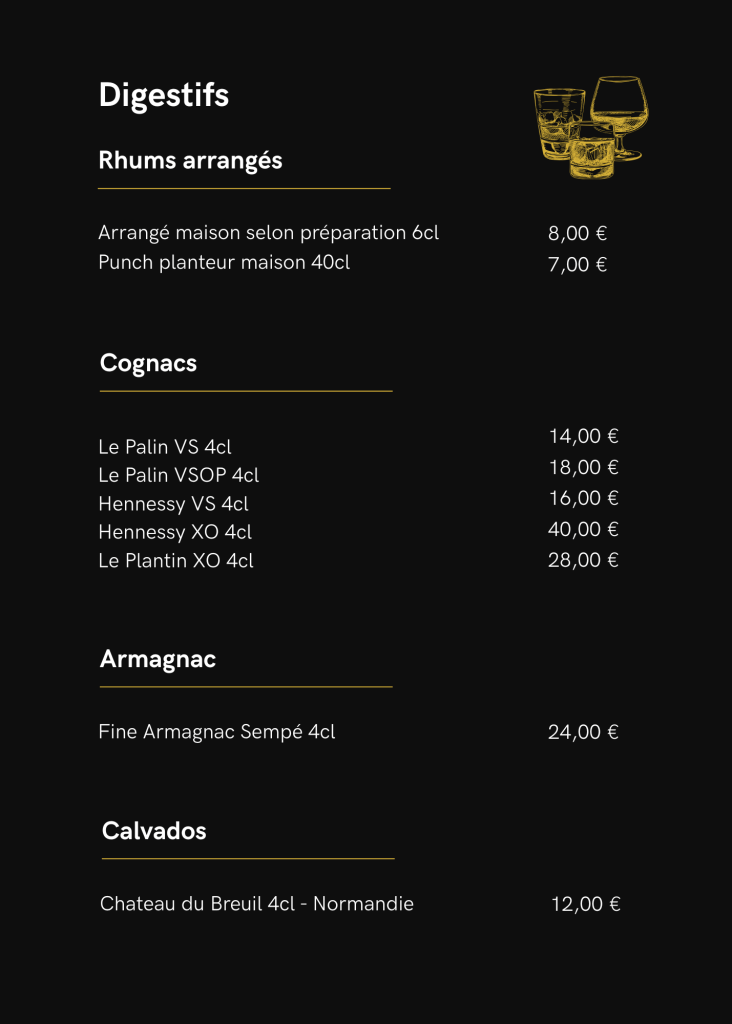 Digestifs

Rhums arrangés

Arrangé maison selon préparation 6cl 8,00 €
Punch planteur maison 40cl 7,00 €

Cognacs

Le Palin VS 4cl 14,00 €
Le Palin VSOP 4cl 18,00 €
Hennessy VS 4cl 16,00 €
Hennessy XO 4cl 40,00 €
Le Plantin XO 4cl 28,00 €

Armagnac

Fine Armagnac Sempé 4cl 24,00 €

Calvados

Chateau du Breuil 4cl - Normandie 12,00 €